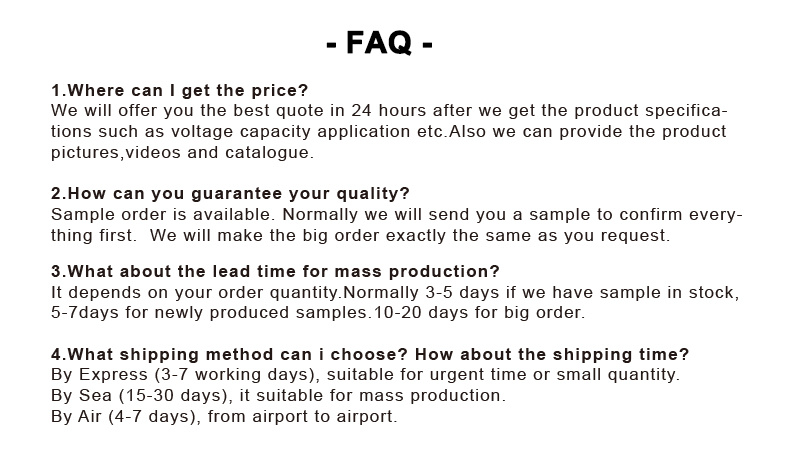 - FAQ -

1.Where can I get the price?
We will offer you the best quote in 24 hours after we get the product specifications such as voltage capacity application etc.Also we can provide the product pictures,videos and catalogue.

2.How can you guarantee your quality?
Sample order is available. Normally we will send you a sample to confirm everything first.  We will make the big order exactly the same as you request.

3.What about the lead time for mass production?
It depends on your order quantity.Normally 3-5 days if we have sample in stock, 5-7days for newly produced samples.10-20 days for big order.

4.What shipping method can i choose? How about the shipping time?
By Express (3-7 working days), suitable for urgent time or small quantity.
By Sea (15-30 days), it suitable for mass production.
By Air (4-7 days), from airport to airport.